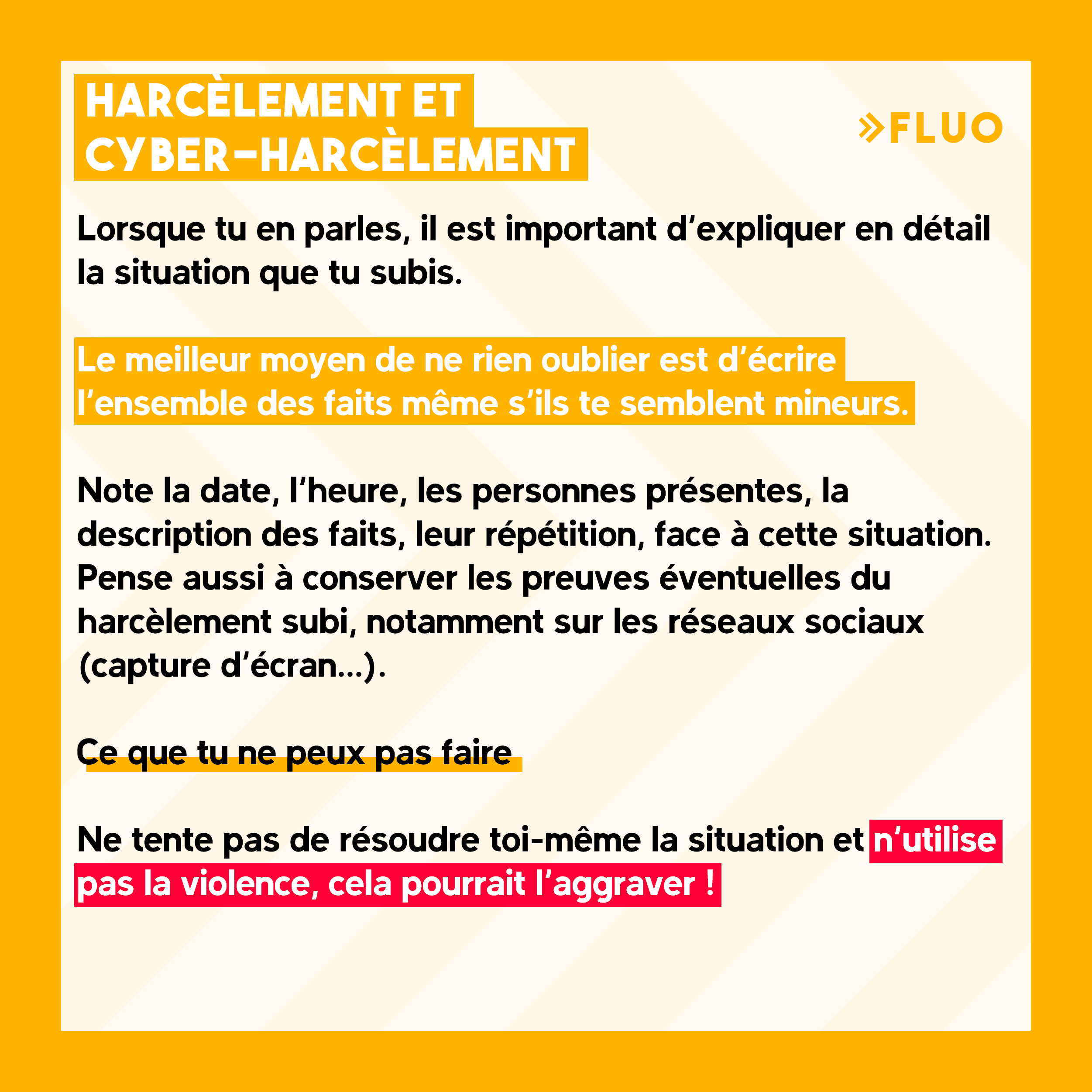 HARCÈLEMENT ET CYBER-HARCÈLEMENT

»FLUO

Lorsque tu en parles, il est important d'expliquer en détail la situation que tu subis.

Le meilleur moyen de ne rien oublier est d'écrire l'ensemble des faits même s'ils te semblent mineurs.

Note la date, l'heure, les personnes présentes, la description des faits, leur répétition, face à cette situation. Pense aussi à conserver les preuves éventuelles du harcèlement subi, notamment sur les réseaux sociaux (capture d'écran...).

Ce que tu ne peux pas faire

Ne tente pas de résoudre toi-même la situation et n'utilise pas la violence, cela pourrait l'aggraver !